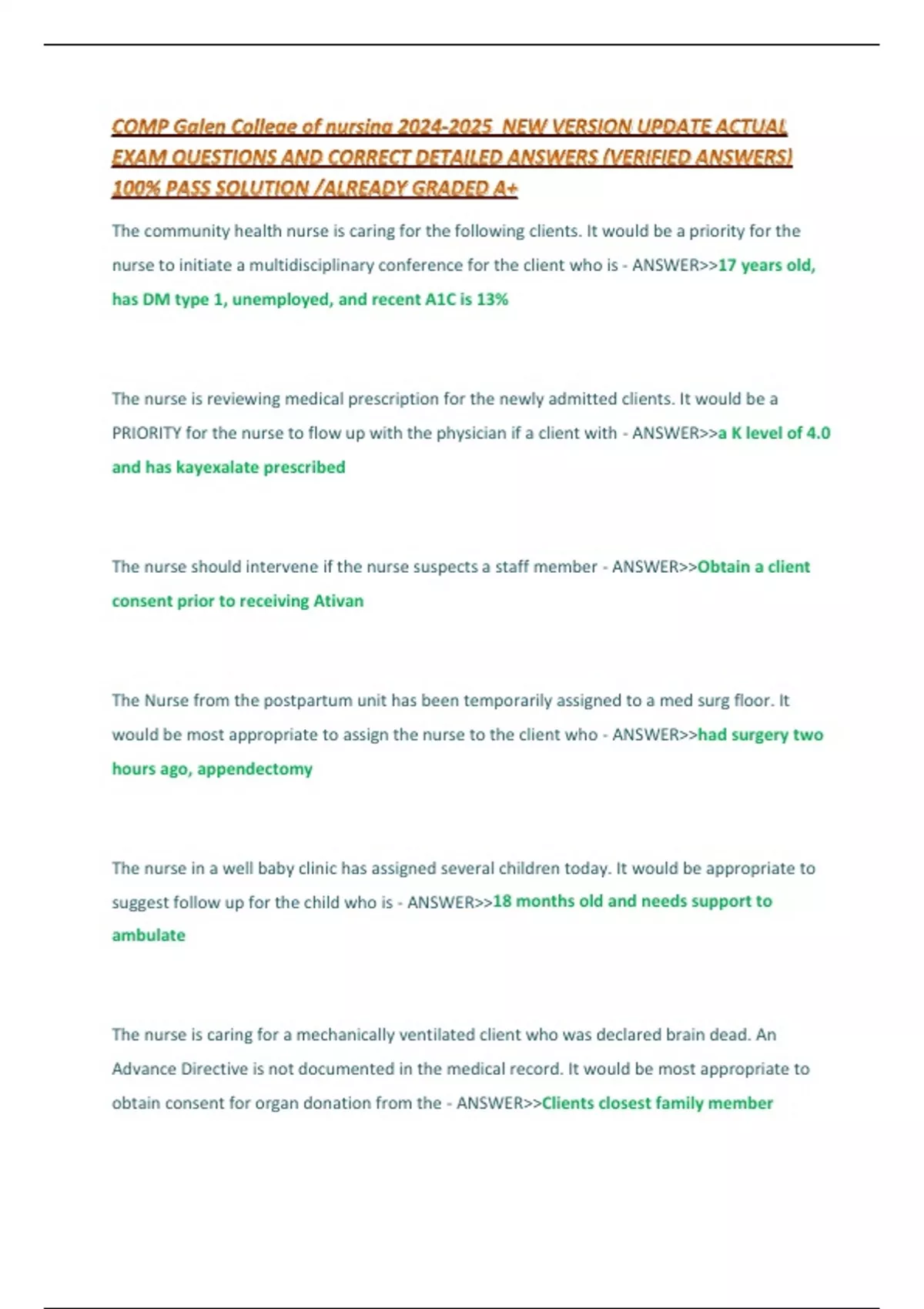 COMP Galen College of nursing 2024-2025 NEW VERSION UPDATE ACTUAL EXAM QUESTIONS AND CORRECT DETAILED ANSWERS (VERIFIED ANSWERS) 100% PASS SOLUTION /ALREADY GRADED A+

The community health nurse is caring for the following clients. It would be a priority for the nurse to initiate a multidisciplinary conference for the client who is - ANSWER>>17 years old, has DM type 1, unemployed, and recent A1C is 13%

The nurse is reviewing medical prescription for the newly admitted clients. It would be a PRIORITY for the nurse to flow up with the physician if a client with - ANSWER>>a K level of 4.0 and has kayexalate prescribed

The nurse should intervene if the nurse suspects a staff member - ANSWER>>Obtain a client consent prior to receiving Ativan

The Nurse from the postpartum unit has been temporarily assigned to a med surg floor. It would be most appropriate to assign the nurse to the client who - ANSWER>>had surgery two hours ago, appendectomy

The nurse in a well baby clinic has assigned several children today. It would be appropriate to suggest follow up for the child who is - ANSWER>>18 months old and needs support to ambulate

The nurse is caring for a mechanically ventilated client who was declared brain dead. An Advance Directive is not documented in the medical record. It would be most appropriate to obtain consent for organ donation from the - ANSWER>>Clients closest family member